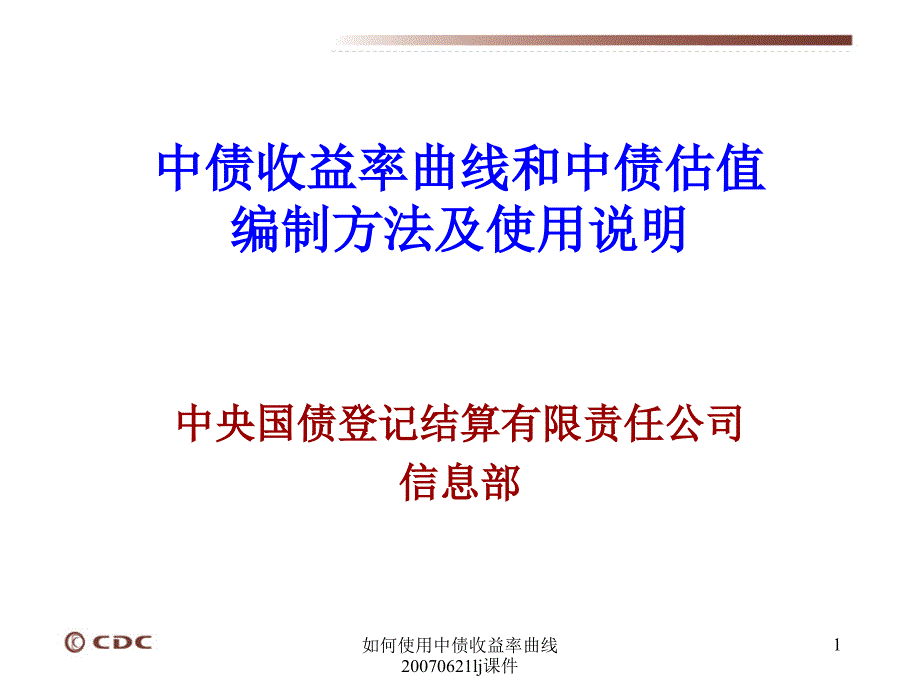 中债收益率曲线和中债估值编制方法及使用说明

中央国债登记结算有限责任公司
信息部

CDC

如何使用中债收益率曲线20070621lj课件

1